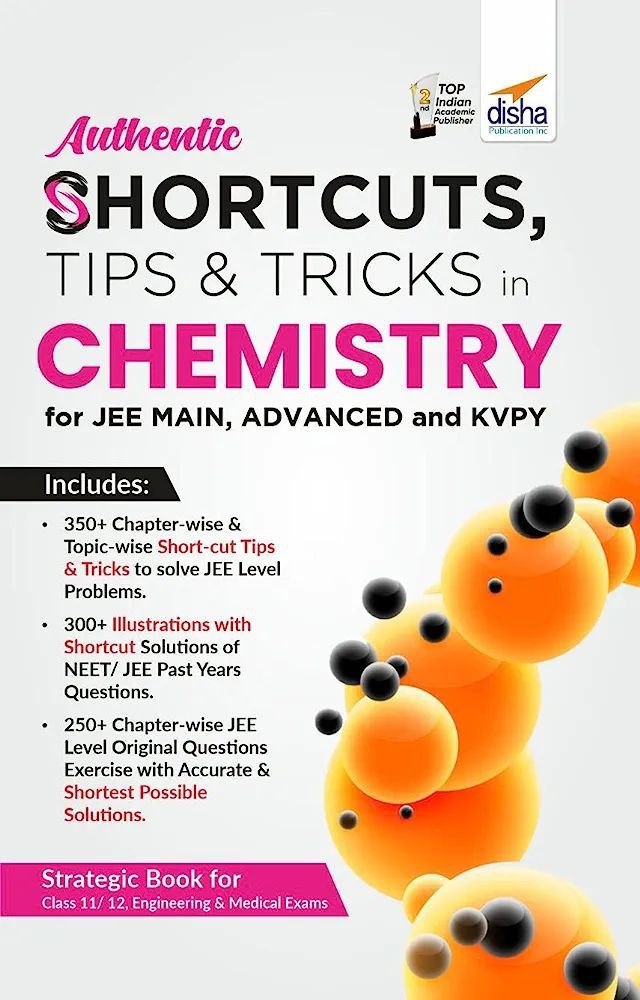 2nd TOP Indian Academic Publisher

disha Publication Inc

Authentic

SHORTCUTS, TIPS & TRICKS in CHEMISTRY

for JEE MAIN, ADVANCED and KVPY

Includes:

• 350+ Chapter-wise & Topic-wise Short-cut Tips & Tricks to solve JEE Level Problems.

• 300+ Illustrations with Shortcut Solutions of NEET/ JEE Past Years Questions.

• 250+ Chapter-wise JEE Level Original Questions Exercise with Accurate & Shortest Possible Solutions.

Strategic Book for
Class 11/ 12, Engineering & Medical Exams